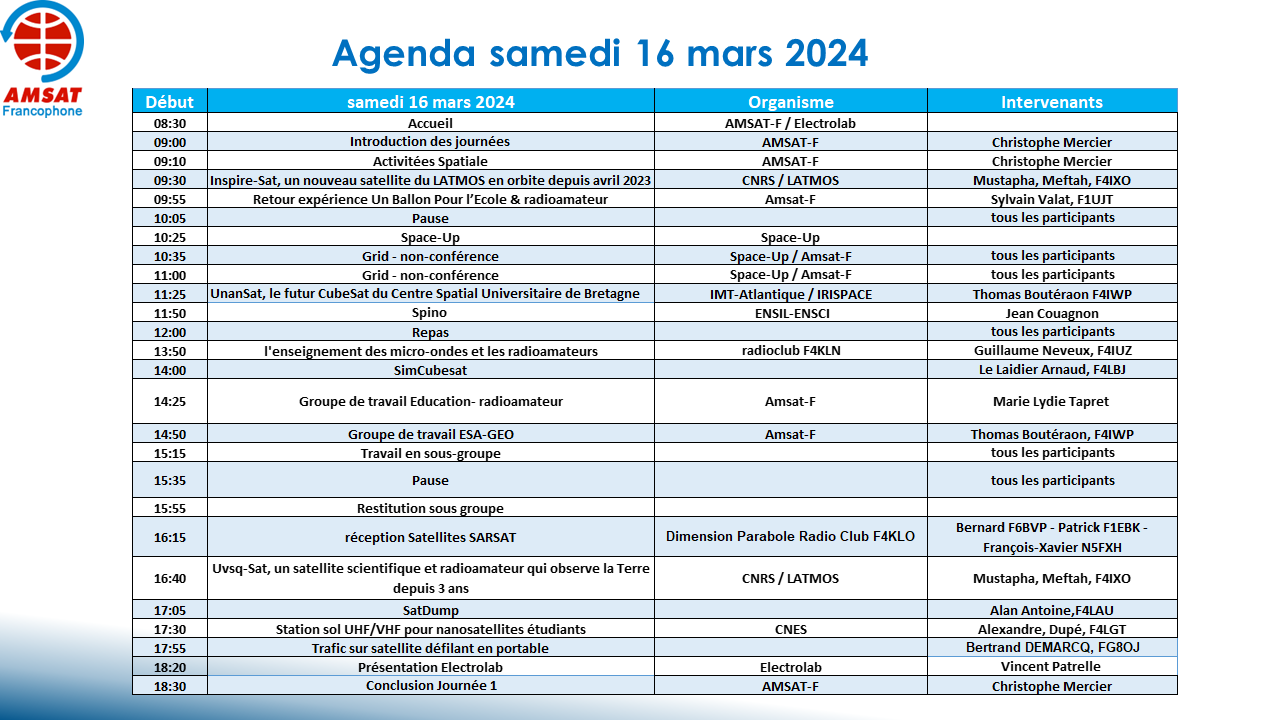 AMSAT
Francophone

Agenda samedi 16 mars 2024

| Début | samedi 16 mars 2024 | Organisme | Intervenants |
|---|---|---|---|
| 08:30 | Accueil | AMSAT-F / Electrolab | |
| 09:00 | Introduction des journées | AMSAT-F | Christophe Mercier |
| 09:10 | Activitées Spatiale | AMSAT-F | Christophe Mercier |
| 09:30 | Inspire-Sat, un nouveau satellite du LATMOS en orbite depuis avril 2023 | CNRS / LATMOS | Mustapha, Meftah, F4IXO |
| 09:55 | Retour expérience Un Ballon Pour l'Ecole & radioamateur | Amsat-F | Sylvain Valat, F1UJT |
| 10:05 | Pause | | tous les participants |
| 10:25 | Space-Up | Space-Up | |
| 10:35 | Grid - non-conférence | Space-Up / Amsat-F | tous les participants |
| 11:00 | Grid - non-conférence | Space-Up / Amsat-F | tous les participants |
| 11:25 | UnanSat, le futur CubeSat du Centre Spatial Universitaire de Bretagne | IMT-Atlantique / IRISPACE | Thomas Boutéraon F4IWP |
| 11:50 | Spino | ENSIL-ENSCI | Jean Couagnon |
| 12:00 | Repas | | tous les participants |
| 13:50 | l'enseignement des micro-ondes et les radioamateurs | radioclub F4KLN | Guillaume Neveux, F4IUZ |
| 14:00 | SimCubesat | | Le Laidier Arnaud, F4LBJ |
| 14:25 | Groupe de travail Education- radioamateur | Amsat-F | Marie Lydie Tapret |
| 14:50 | Groupe de travail ESA-GEO | Amsat-F | Thomas Boutéraon, F4IWP |
| 15:15 | Travail en sous-groupe | | tous les participants |
| 15:35 | Pause | | tous les participants |
| 15:55 | Restitution sous groupe | | |
| 16:15 | réception Satellites SARSAT | Dimension Parabole Radio Club F4KLO | Bernard F6BVP - Patrick F1EBK - François-Xavier N5FXH |
| 16:40 | Uvsq-Sat, un satellite scientifique et radioamateur qui observe la Terre depuis 3 ans | CNRS / LATMOS | Mustapha, Meftah, F4IXO |
| 17:05 | SatDump | | Alan Antoine,F4LAU |
| 17:30 | Station sol UHF/VHF pour nanosatellites étudiants | CNES | Alexandre, Dupé, F4LGT |
| 17:55 | Trafic sur satellite défilant en portable | | Bertrand DEMARCQ, FG8OJ |
| 18:20 | Présentation Electrolab | Electrolab | Vincent Patrelle |
| 18:30 | Conclusion Journée 1 | AMSAT-F | Christophe Mercier |